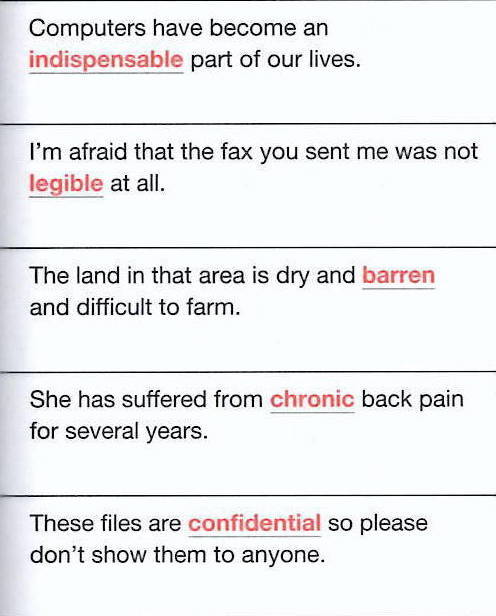 Computers have become an indispensable part of our lives.

I'm afraid that the fax you sent me was not legible at all.

The land in that area is dry and barren and difficult to farm.

She has suffered from chronic back pain for several years.

These files are confidential so please don't show them to anyone.